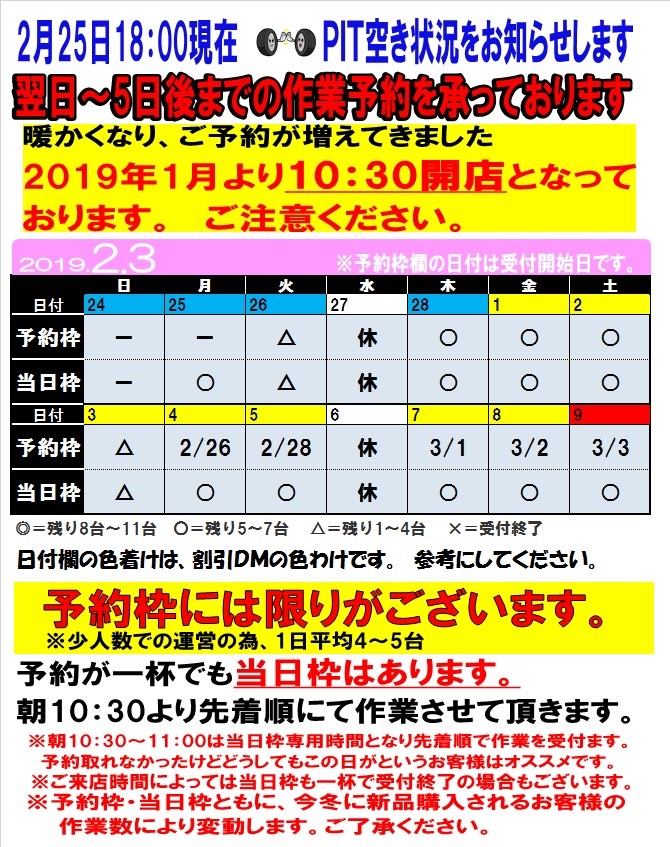 2月25日18:00現在　PIT空き状況をお知らせします

翌日～5日後までの作業予約を承っております

暖かくなり、ご予約が増えてきました
2019年1月より10:30開店となっております。　ご注意ください。

2019.2.3　※予約枠欄の日付は受付開始日です。

| | 日 | 月 | 火 | 水 | 木 | 金 | 土 |
|---|---|---|---|---|---|---|---|
| 日付 | 24 | 25 | 26 | 27 | 28 | 1 | 2 |
| 予約枠 | ー | ー | △ | 休 | ○ | ○ | ○ |
| 当日枠 | ー | ○ | △ | 休 | ○ | ○ | ○ |
| 日付 | 3 | 4 | 5 | 6 | 7 | 8 | 9 |
| 予約枠 | △ | 2/26 | 2/28 | 休 | 3/1 | 3/2 | 3/3 |
| 当日枠 | △ | ○ | ○ | 休 | ○ | ○ | ○ |

◎＝残り8台～11台　○＝残り5～7台　△＝残り1～4台　×＝受付終了

日付欄の色着けは、割引DMの色わけです。　参考にしてください。

予約枠には限りがございます。
※少人数での運営の為、1日平均4～5台

予約が一杯でも当日枠はあります。
朝10:30より先着順にて作業させて頂きます。
※朝10:30～11:00は当日枠専用時間となり先着順で作業を受付ます。
予約取れなかったけどどうしてもこの日がというお客様はオススメです。
※ご来店時間によっては当日枠も一杯で受付終了の場合もございます。
※予約枠・当日枠ともに、今冬に新品購入されるお客様の作業数により変動します。ご了承ください。